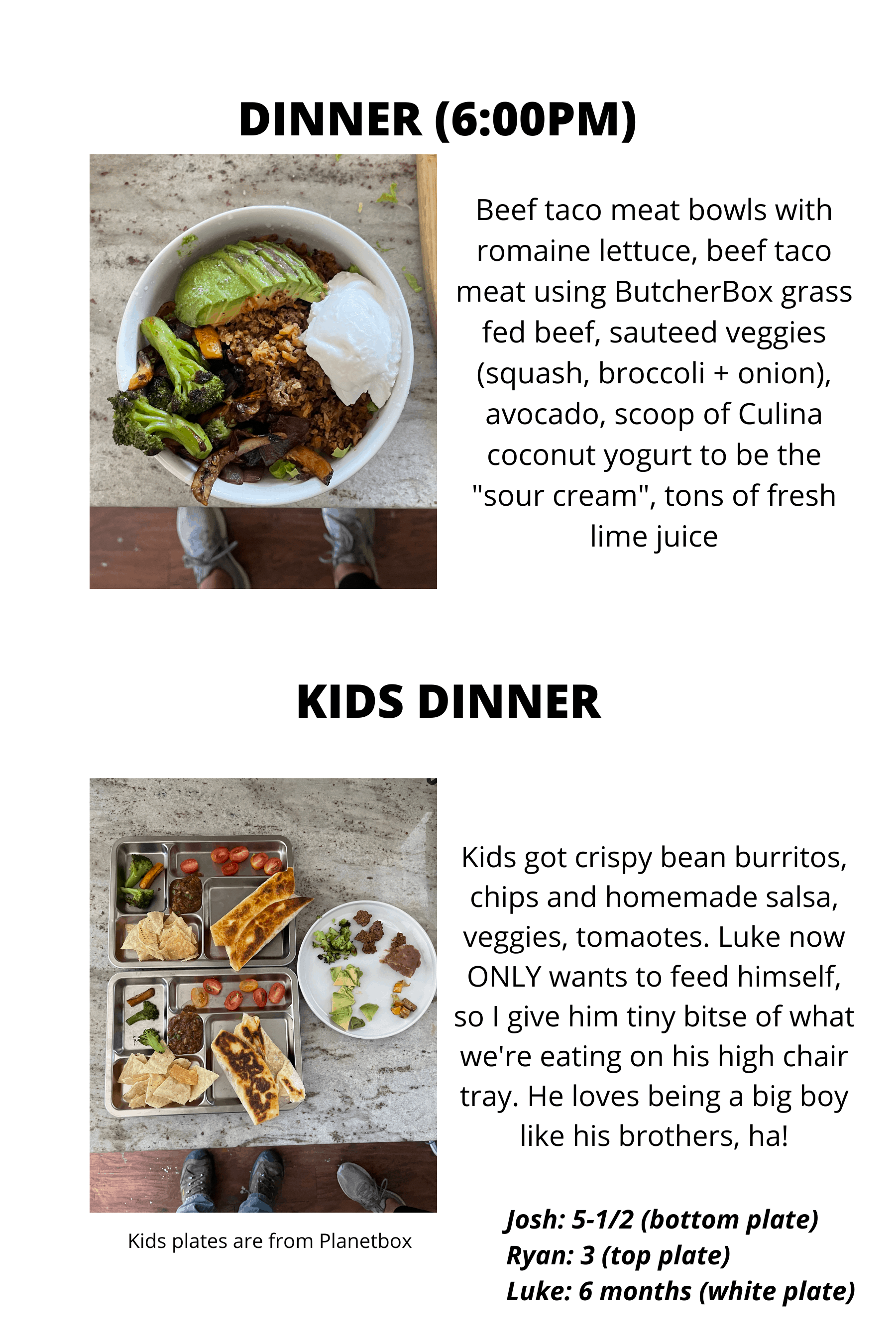 DINNER (6:00PM)

Beef taco meat bowls with romaine lettuce, beef taco meat using ButcherBox grass fed beef, sauteed veggies (squash, broccoli + onion), avocado, scoop of Culina coconut yogurt to be the "sour cream", tons of fresh lime juice

KIDS DINNER

Kids got crispy bean burritos, chips and homemade salsa, veggies, tomaotes. Luke now ONLY wants to feed himself, so I give him tiny bitse of what we're eating on his high chair tray. He loves being a big boy like his brothers, ha!

Kids plates are from Planetbox

Josh: 5-1/2 (bottom plate)
Ryan: 3 (top plate)
Luke: 6 months (white plate)